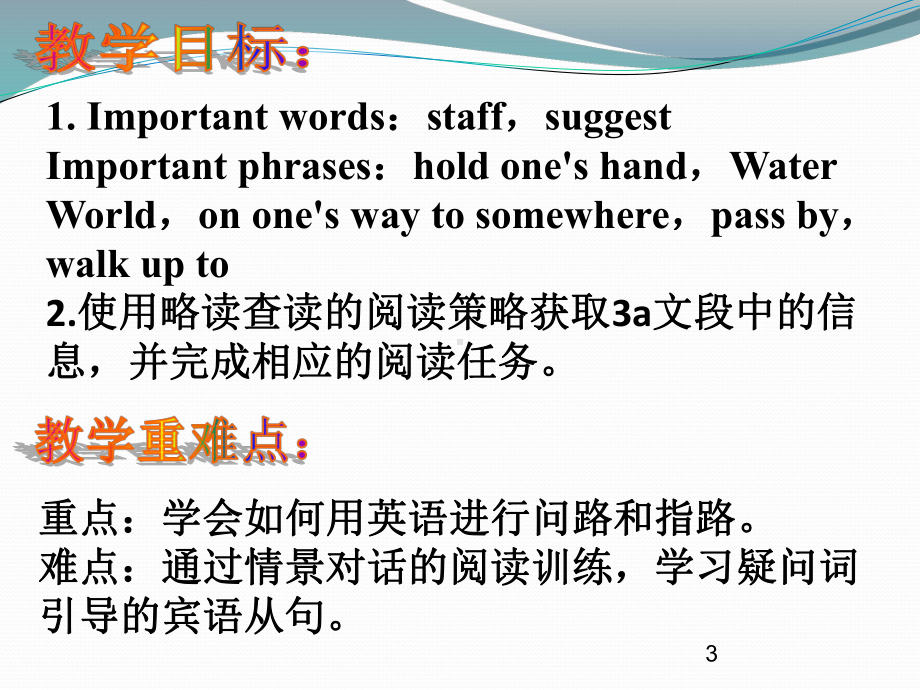 教学目标：

1. Important words：staff，suggest
Important phrases：hold one's hand，Water World，on one's way to somewhere，pass by，walk up to
2.使用略读查读的阅读策略获取3a文段中的信息，并完成相应的阅读任务。

教学重难点：

重点：学会如何用英语进行问路和指路。
难点：通过情景对话的阅读训练，学习疑问词引导的宾语从句。

3